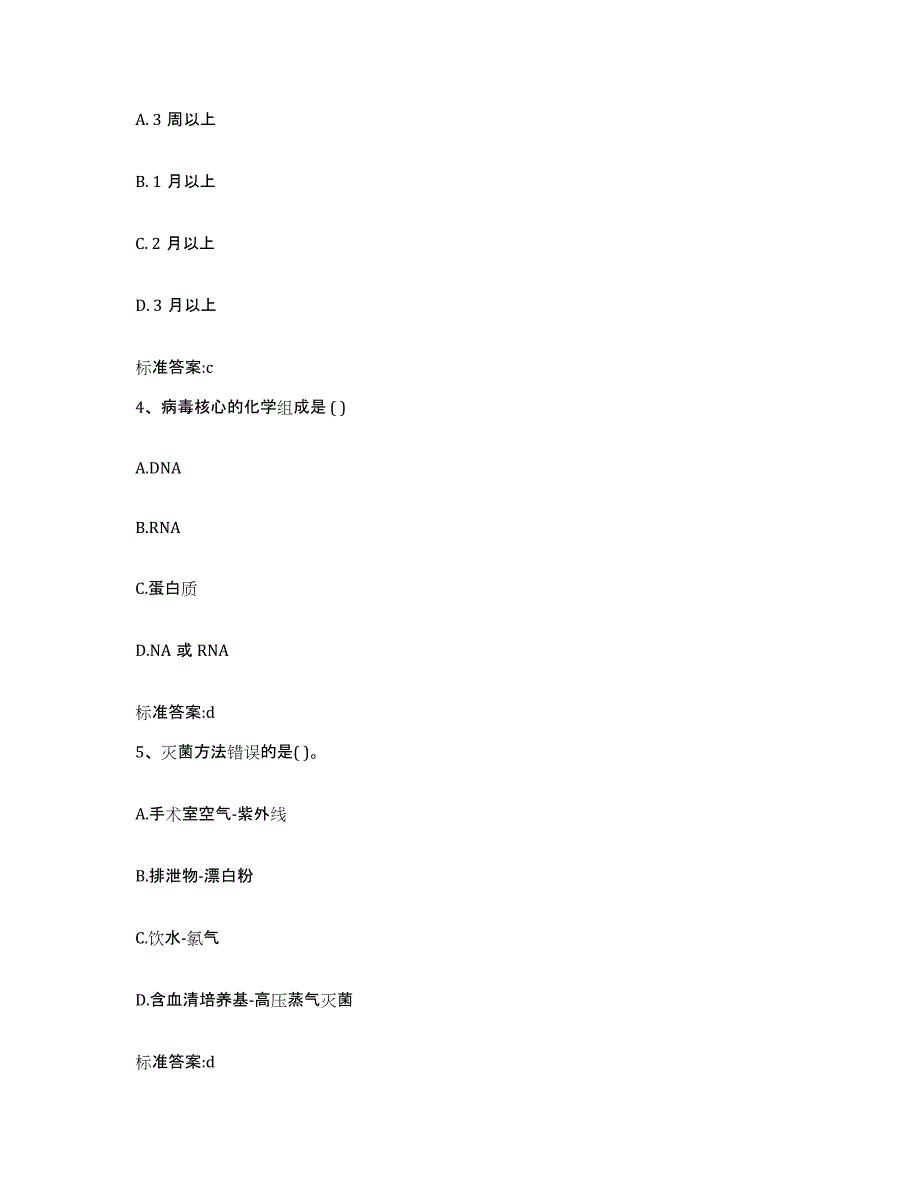 A. 3 周以上

B. 1 月以上

C. 2 月以上

D. 3 月以上

标准答案:c

4、病毒核心的化学组成是 ( )

A.DNA

B.RNA

C.蛋白质

D.NA 或 RNA

标准答案:d

5、灭菌方法错误的是( )。

A.手术室空气-紫外线

B.排泄物-漂白粉

C.饮水-氯气

D.含血清培养基-高压蒸气灭菌

标准答案:d